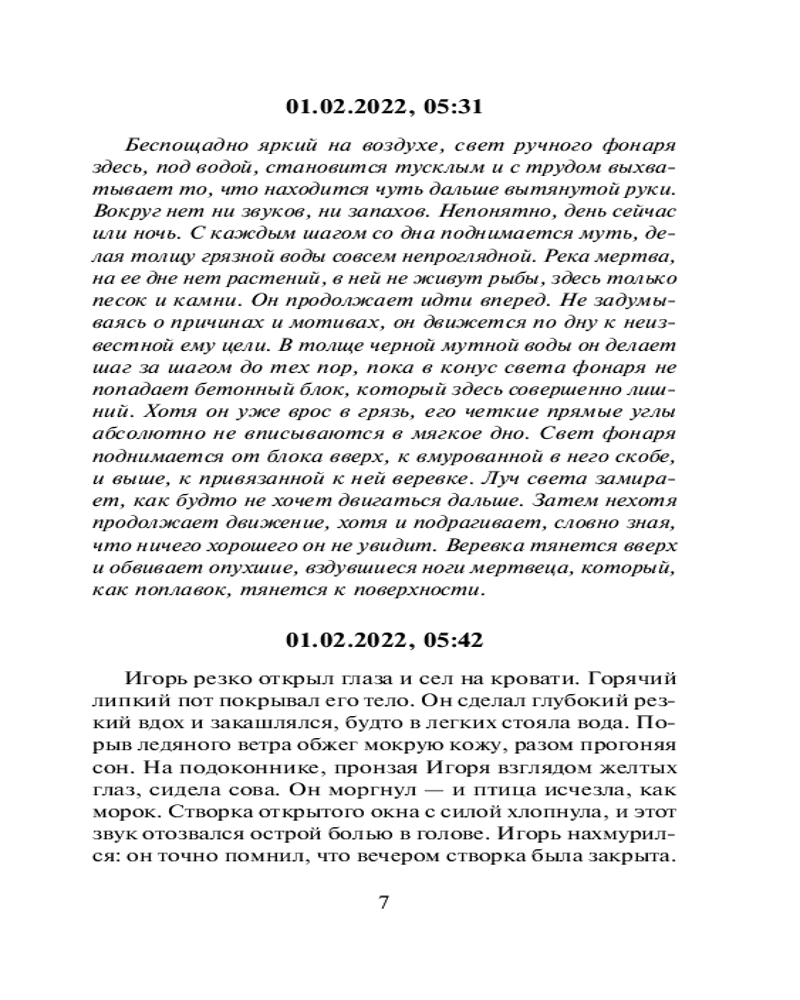 01.02.2022, 05:31

Беспощадно яркий на воздухе, свет ручного фонаря здесь, под водой, становится тусклым и с трудом выхватывает то, что находится чуть дальше вытянутой руки. Вокруг нет ни звуков, ни запахов. Непонятно, день сейчас или ночь. С каждым шагом со дна поднимается муть, делая толщу грязной воды совсем непроглядной. Река мертва, на ее дне нет растений, в ней не живут рыбы, здесь только песок и камни. Он продолжает идти вперед. Не задумываясь о причинах и мотивах, он движется по дну к неизвестной ему цели. В толще черной мутной воды он делает шаг за шагом до тех пор, пока в конус света фонаря не попадает бетонный блок, который здесь совершенно лишний. Хотя он уже врос в грязь, его четкие прямые углы абсолютно не вписываются в мягкое дно. Свет фонаря поднимается от блока вверх, к вмурованной в него скобе, и выше, к привязанной к ней веревке. Луч света замирает, как будто не хочет двигаться дальше. Затем нехотя продолжает движение, хотя и подрагивает, словно зная, что ничего хорошего он не увидит. Веревка тянется вверх и обвивает опухшие, вздувшиеся ноги мертвеца, который, как поплавок, тянется к поверхности.

01.02.2022, 05:42

Игорь резко открыл глаза и сел на кровати. Горячий липкий пот покрывал его тело. Он сделал глубокий резкий вдох и закашлялся, будто в легких стояла вода. Порыв ледяного ветра обжег мокрую кожу, разом прогоняя сон. На подоконнике, пронзая Игоря взглядом желтых глаз, сидела сова. Он моргнул — и птица исчезла, как морок. Створка открытого окна с силой хлопнула, и этот звук отозвался острой болью в голове. Игорь нахмурился: он точно помнил, что вечером створка была закрыта.

7